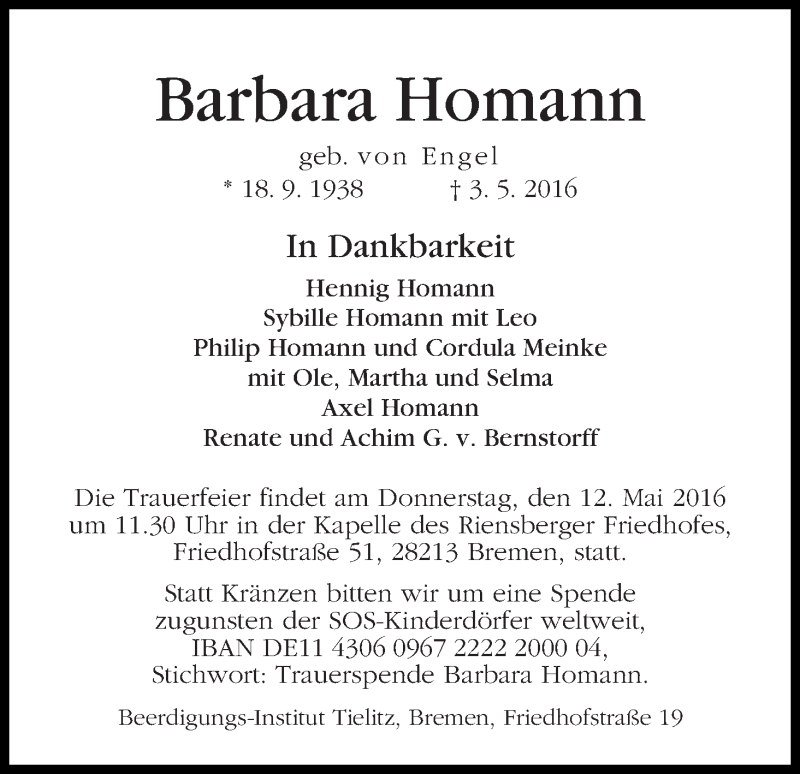 Barbara Homann

geb. von Engel
* 18. 9. 1938 † 3. 5. 2016

In Dankbarkeit

Hennig Homann
Sybille Homann mit Leo
Philip Homann und Cordula Meinke
mit Ole, Martha und Selma
Axel Homann
Renate und Achim G. v. Bernstorff

Die Trauerfeier findet am Donnerstag, den 12. Mai 2016 um 11.30 Uhr in der Kapelle des Riensberger Friedhofes, Friedhofstraße 51, 28213 Bremen, statt.

Statt Kränzen bitten wir um eine Spende zugunsten der SOS-Kinderdörfer weltweit, IBAN DE11 4306 0967 2222 2000 04, Stichwort: Trauerspende Barbara Homann.

Beerdigungs-Institut Tielitz, Bremen, Friedhofstraße 19